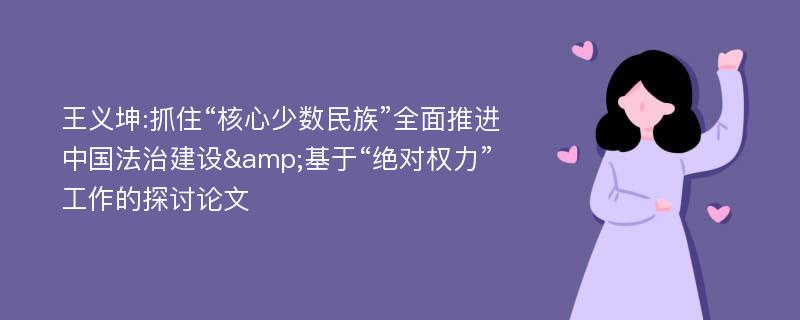 王义坤:抓住“核心少数民族”全面推进中国法治建设&amp;基于“绝对权力”工作的探讨论文